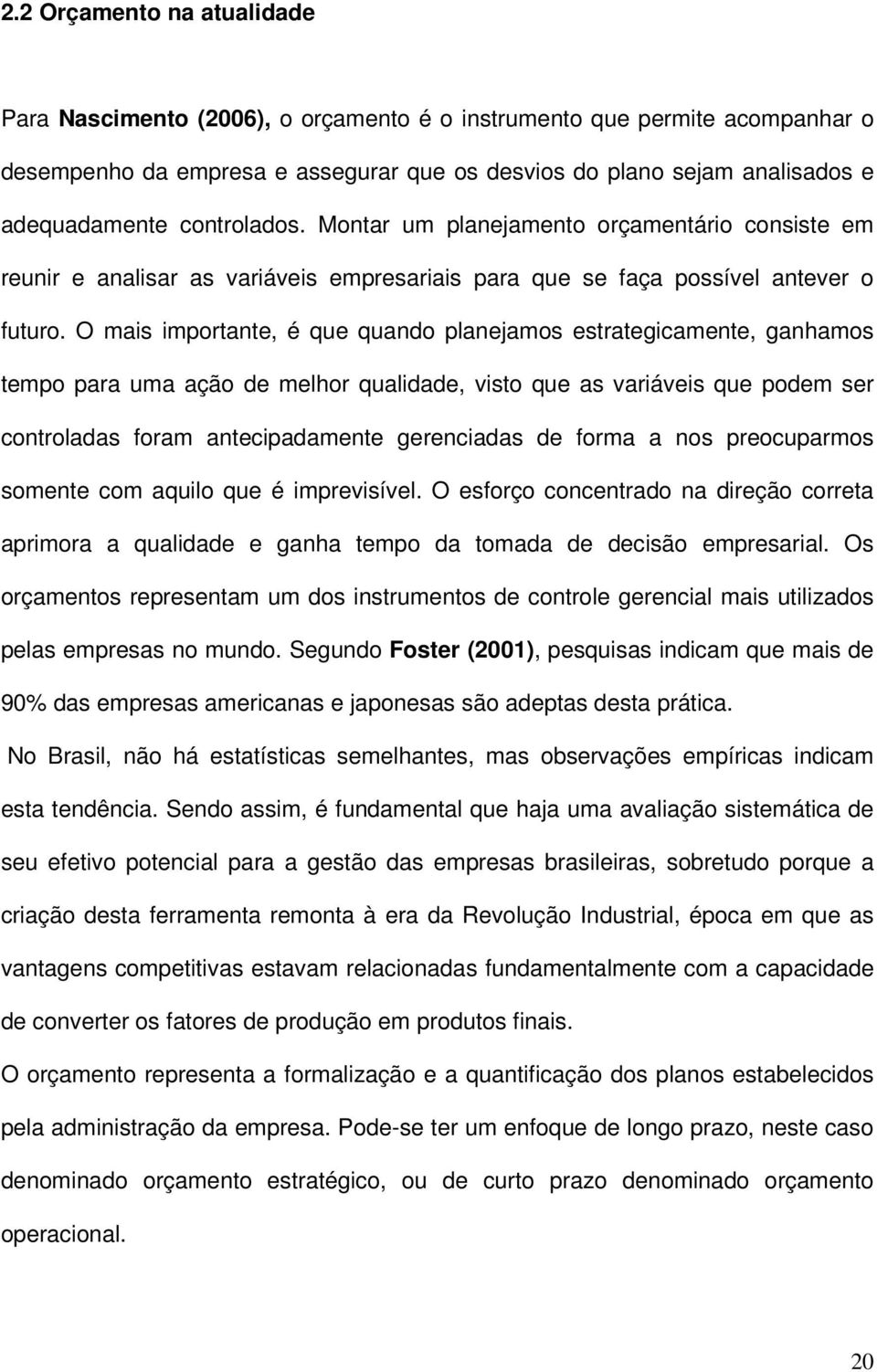 2.2 Orçamento na atualidade

Para Nascimento (2006), o orçamento é o instrumento que permite acompanhar o desempenho da empresa e assegurar que os desvios do plano sejam analisados e adequadamente controlados. Montar um planejamento orçamentário consiste em reunir e analisar as variáveis empresariais para que se faça possível antever o futuro. O mais importante, é que quando planejamos estrategicamente, ganhamos tempo para uma ação de melhor qualidade, visto que as variáveis que podem ser controladas foram antecipadamente gerenciadas de forma a nos preocuparmos somente com aquilo que é imprevisível. O esforço concentrado na direção correta aprimora a qualidade e ganha tempo da tomada de decisão empresarial. Os orçamentos representam um dos instrumentos de controle gerencial mais utilizados pelas empresas no mundo. Segundo Foster (2001), pesquisas indicam que mais de 90% das empresas americanas e japonesas são adeptas desta prática.

No Brasil, não há estatísticas semelhantes, mas observações empíricas indicam esta tendência. Sendo assim, é fundamental que haja uma avaliação sistemática de seu efetivo potencial para a gestão das empresas brasileiras, sobretudo porque a criação desta ferramenta remonta à era da Revolução Industrial, época em que as vantagens competitivas estavam relacionadas fundamentalmente com a capacidade de converter os fatores de produção em produtos finais.

O orçamento representa a formalização e a quantificação dos planos estabelecidos pela administração da empresa. Pode-se ter um enfoque de longo prazo, neste caso denominado orçamento estratégico, ou de curto prazo denominado orçamento operacional.

20